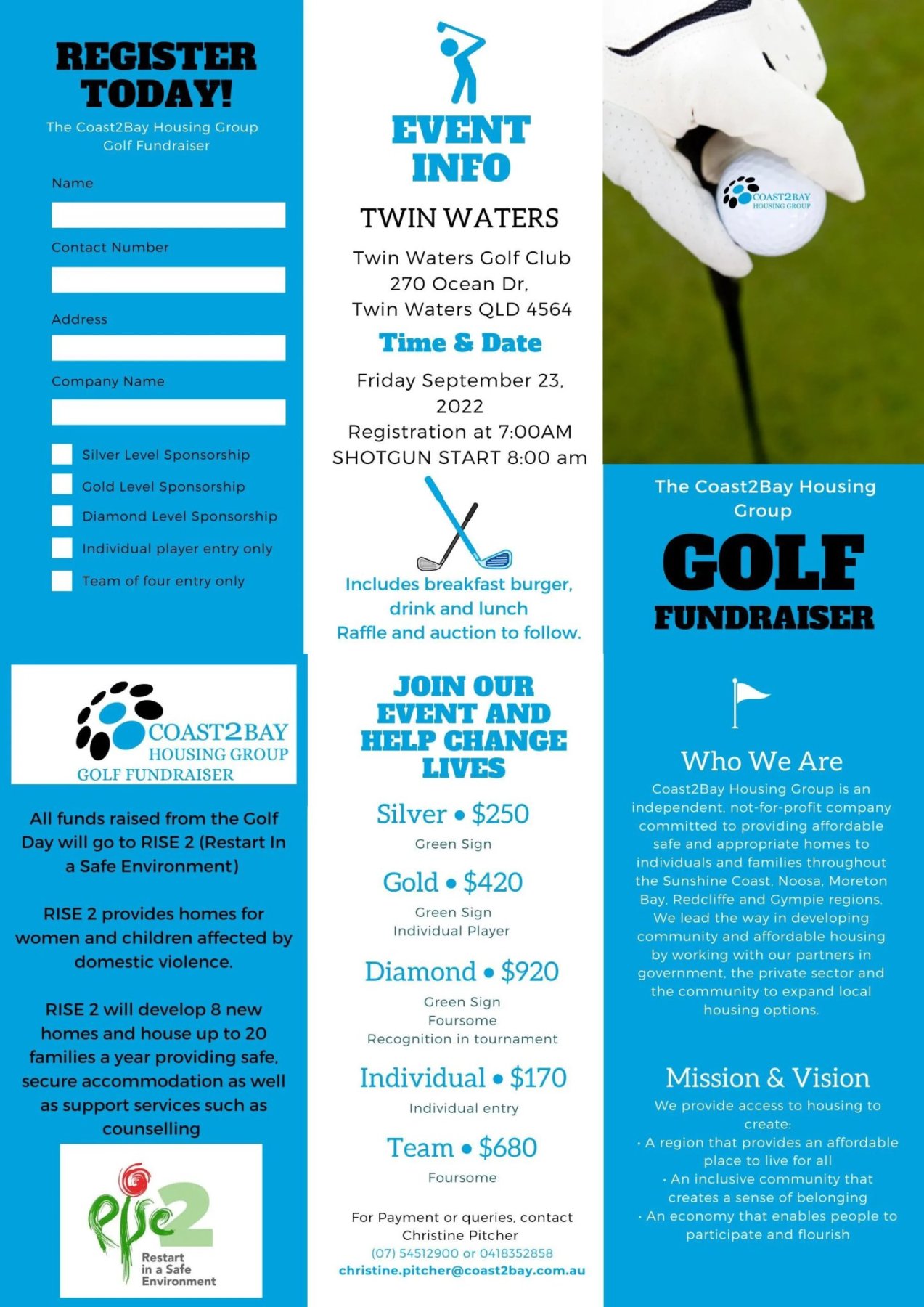 REGISTER TODAY!

The Coast2Bay Housing Group Golf Fundraiser

Name

Contact Number

Address

Company Name

Silver Level Sponsorship

Gold Level Sponsorship

Diamond Level Sponsorship

Individual player entry only

Team of four entry only

COAST2BAY HOUSING GROUP GOLF FUNDRAISER

All funds raised from the Golf Day will go to RISE 2 (Restart In a Safe Environment)

RISE 2 provides homes for women and children affected by domestic violence.

RISE 2 will develop 8 new homes and house up to 20 families a year providing safe, secure accommodation as well as support services such as counselling

rise2 Restart in a Safe Environment

EVENT INFO

TWIN WATERS

Twin Waters Golf Club
270 Ocean Dr,
Twin Waters QLD 4564

Time & Date

Friday September 23, 2022
Registration at 7:00AM
SHOTGUN START 8:00 am

Includes breakfast burger, drink and lunch
Raffle and auction to follow.

JOIN OUR EVENT AND HELP CHANGE LIVES

Silver • $250

Green Sign

Gold • $420

Green Sign
Individual Player

Diamond • $920

Green Sign
Foursome
Recognition in tournament

Individual • $170

Individual entry

Team • $680

Foursome

For Payment or queries, contact Christine Pitcher
(07) 54512900 or 0418352858
christine.pitcher@coast2bay.com.au

COAST2BAY HOUSING GROUP

The Coast2Bay Housing Group

GOLF FUNDRAISER

Who We Are

Coast2Bay Housing Group is an independent, not-for-profit company committed to providing affordable safe and appropriate homes to individuals and families throughout the Sunshine Coast, Noosa, Moreton Bay, Redcliffe and Gympie regions. We lead the way in developing community and affordable housing by working with our partners in government, the private sector and the community to expand local housing options.

Mission & Vision

We provide access to housing to create:
• A region that provides an affordable place to live for all
• An inclusive community that creates a sense of belonging
• An economy that enables people to participate and flourish